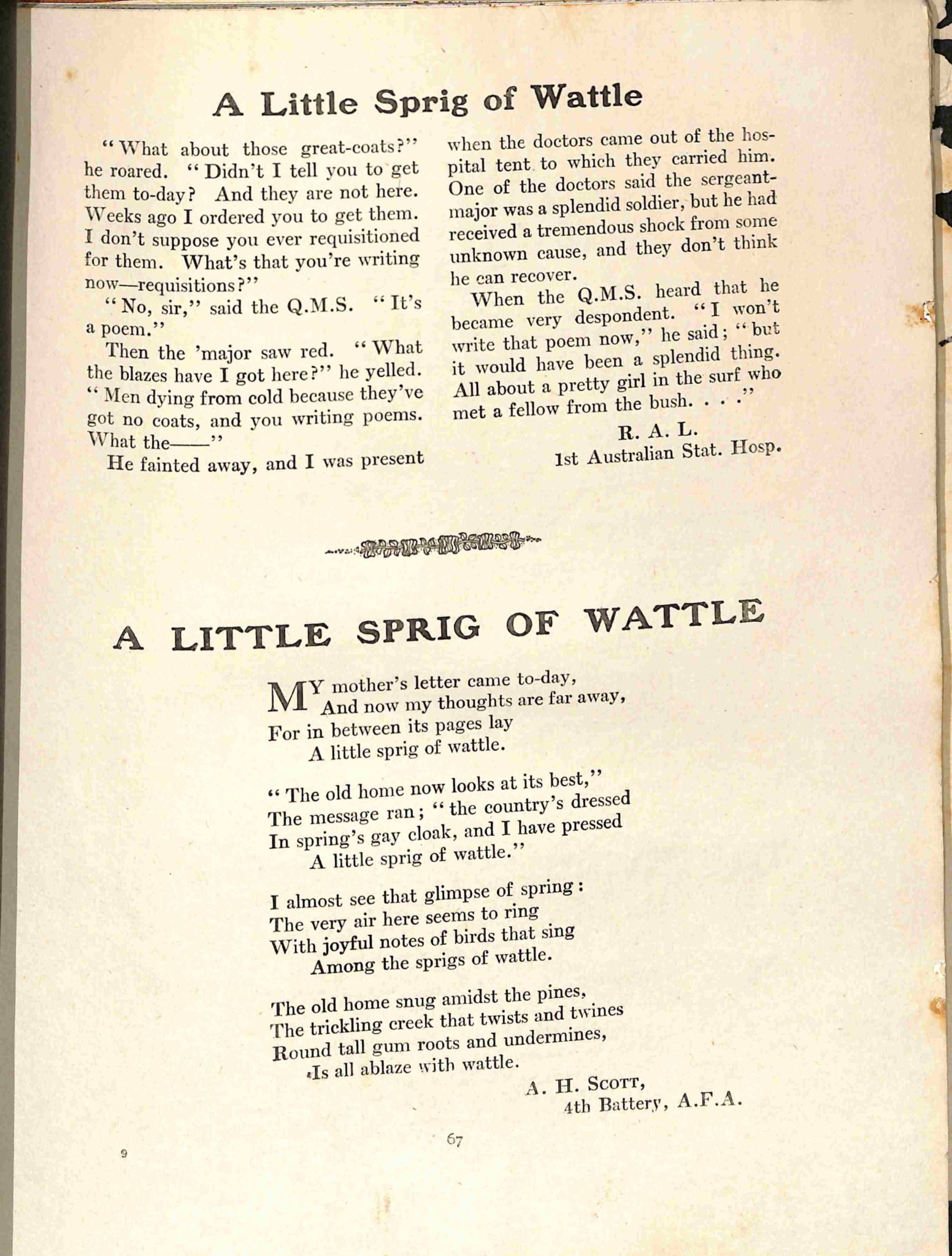 A Little Sprig of Wattle

"What about those great-coats?" he roared. "Didn't I tell you to get them to-day? And they are not here. Weeks ago I ordered you to get them. I don't suppose you ever requisitioned for them. What's that you're writing now—requisitions?"

"No, sir," said the Q.M.S. "It's a poem."

Then the 'major saw red. "What the blazes have I got here?" he yelled. "Men dying from cold because they've got no coats, and you writing poems. What the——"

He fainted away, and I was present when the doctors came out of the hospital tent to which they carried him. One of the doctors said the sergeant-major was a splendid soldier, but he had received a tremendous shock from some unknown cause, and they don't think he can recover.

When the Q.M.S. heard that he became very despondent. "I won't write that poem now," he said; "but it would have been a splendid thing. All about a pretty girl in the surf who met a fellow from the bush. . . ."

R. A. L.
1st Australian Stat. Hosp.

A LITTLE SPRIG OF WATTLE

MY mother's letter came to-day,
And now my thoughts are far away,
For in between its pages lay
A little sprig of wattle.

"The old home now looks at its best,"
The message ran; "the country's dressed
In spring's gay cloak, and I have pressed
A little sprig of wattle."

I almost see that glimpse of spring:
The very air here seems to ring
With joyful notes of birds that sing
Among the sprigs of wattle.

The old home snug amidst the pines,
The trickling creek that twists and twines
Round tall gum roots and undermines,
Is all ablaze with wattle.

A. H. Scott,
4th Battery, A.F.A.

9

67